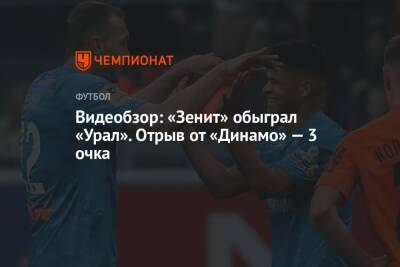 ЧЕМПИОНАТ

ФУТБОЛ

Видеобзор: «Зенит» обыграл «Урал». Отрыв от «Динамо» — 3 очка